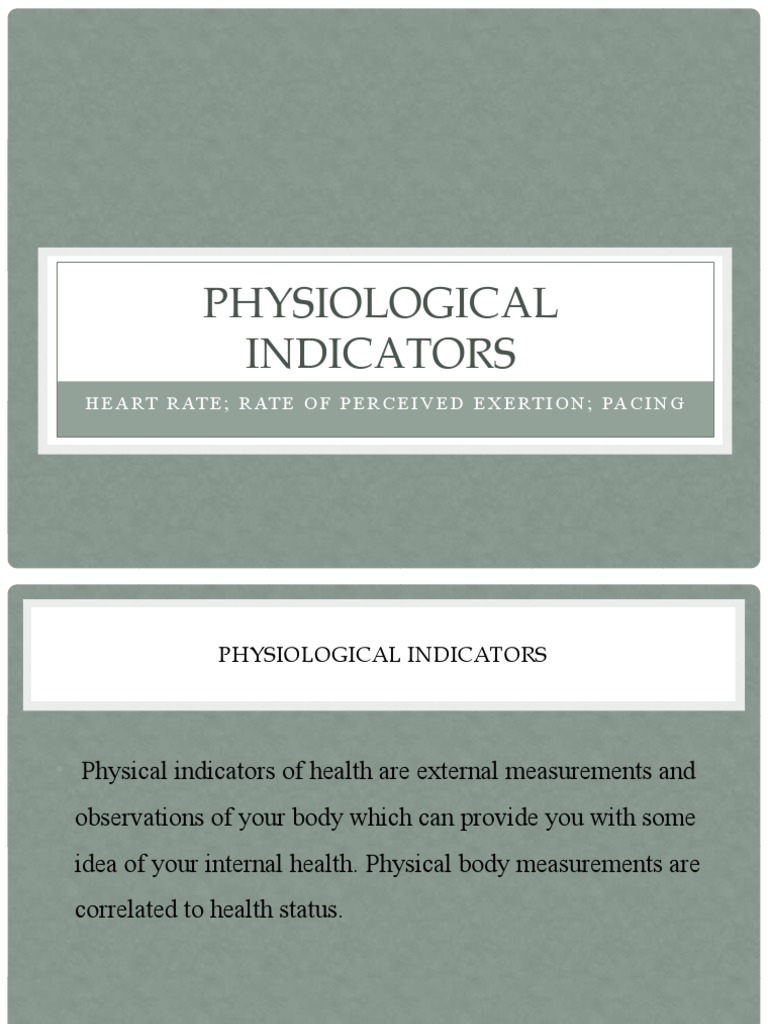 PHYSIOLOGICAL INDICATORS

HEART RATE; RATE OF PERCEIVED EXERTION; PACING

PHYSIOLOGICAL INDICATORS

Physical indicators of health are external measurements and observations of your body which can provide you with some idea of your internal health. Physical body measurements are correlated to health status.